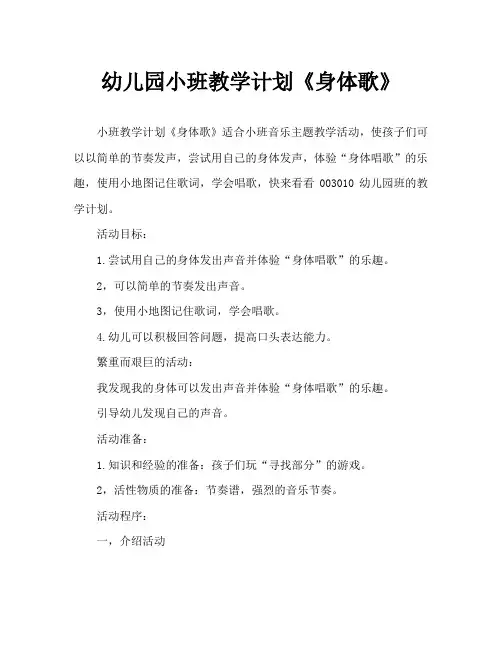 幼儿园小班教学计划《身体歌》

小班教学计划《身体歌》适合小班音乐主题教学活动，使孩子们可以以简单的节奏发声，尝试用自己的身体发声，体验“身体唱歌”的乐趣，使用小地图记住歌词，学会唱歌，快来看看 003010 幼儿园班的教学计划。

活动目标：

1.尝试用自己的身体发出声音并体验“身体唱歌”的乐趣。

2，可以简单的节奏发出声音。

3，使用小地图记住歌词，学会唱歌。

4.幼儿可以积极回答问题，提高口头表达能力。

繁重而艰巨的活动：

我发现我的身体可以发出声音并体验“身体唱歌”的乐趣。

引导幼儿发现自己的声音。

活动准备：

1.知识和经验的准备：孩子们玩“寻找部分”的游戏。

2，活性物质的准备：节奏谱，强烈的音乐节奏。

活动程序：

一，介绍活动